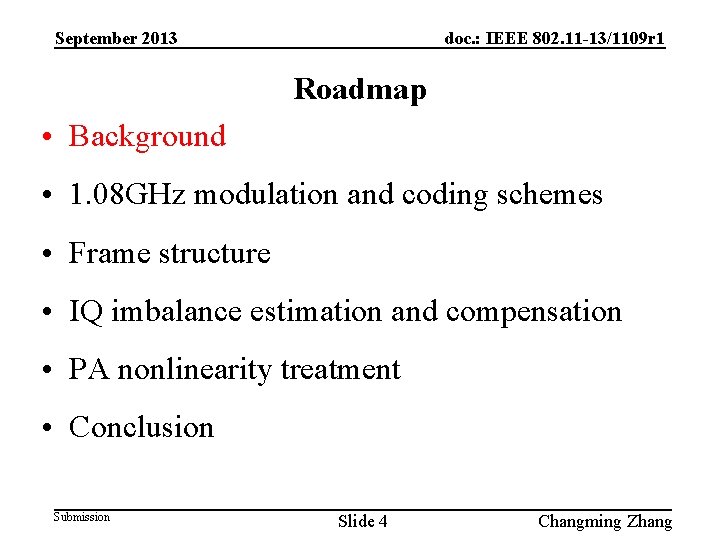 September 2013

doc.: IEEE 802.11-13/1109r1

Roadmap

• Background

• 1.08GHz modulation and coding schemes

• Frame structure

• IQ imbalance estimation and compensation

• PA nonlinearity treatment

• Conclusion

Submission

Slide 4

Changming Zhang